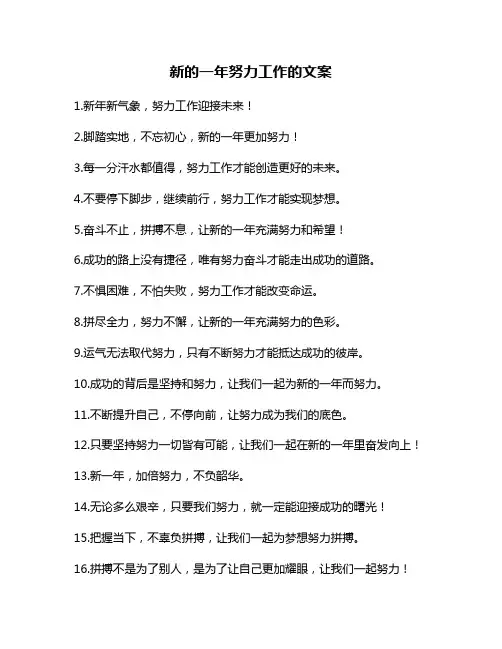 新的一年努力工作的文案

1.新年新气象，努力工作迎接未来！

2.脚踏实地，不忘初心，新的一年更加努力！

3.每一分汗水都值得，努力工作才能创造更好的未来。

4.不要停下脚步，继续前行，努力工作才能实现梦想。

5.奋斗不止，拼搏不息，让新的一年充满努力和希望！

6.成功的路上没有捷径，唯有努力奋斗才能走出成功的道路。

7.不惧困难，不怕失败，努力工作才能改变命运。

8.拼尽全力，努力不懈，让新的一年充满努力的色彩。

9.运气无法取代努力，只有不断努力才能抵达成功的彼岸。

10.成功的背后是坚持和努力，让我们一起为新的一年而努力。

11.不断提升自己，不停向前，让努力成为我们的底色。

12.只要坚持努力一切皆有可能，让我们一起在新的一年里奋发向上！

13.新一年，加倍努力，不负韶华。

14.无论多么艰辛，只要我们努力，就一定能迎接成功的曙光！

15.把握当下，不辜负拼搏，让我们一起为梦想努力拼搏。

16.拼搏不是为了别人，是为了让自己更加耀眼，让我们一起努力！